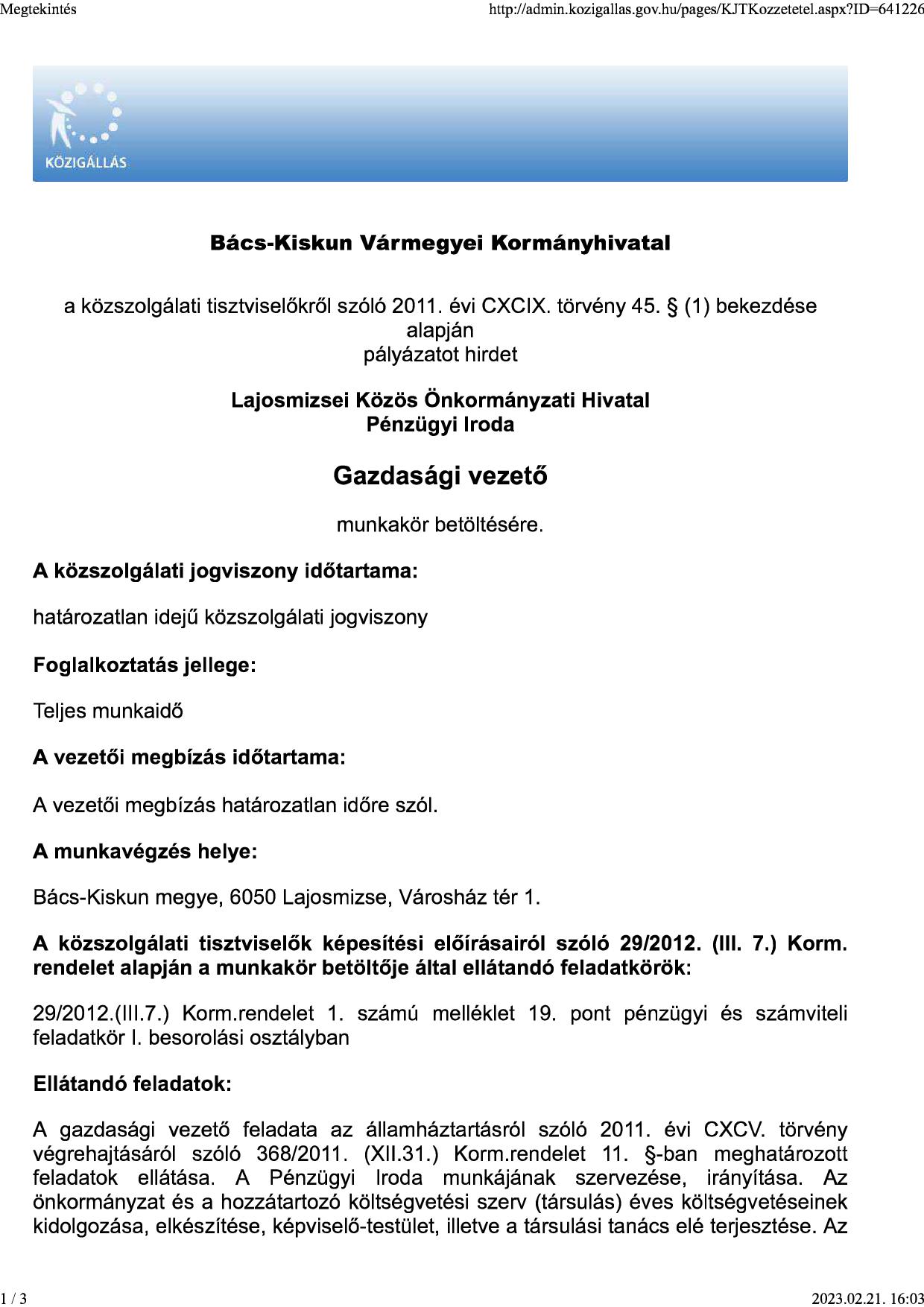 Megtekintés

http://admin.kozigallas.gov.hu/pages/KJTKozzetetel.aspx?ID=641226

KÖZIGÁLLÁS

Bács-Kiskun Vármegyei Kormányhivatal

a közszolgálati tisztviselőkről szóló 2011. évi CXCIX. törvény 45. § (1) bekezdése alapján
pályázatot hirdet

Lajosmizsei Közös Önkormányzati Hivatal
Pénzügyi Iroda

Gazdasági vezető

munkakör betöltésére.

A közszolgálati jogviszony időtartama:

határozatlan idejű közszolgálati jogviszony

Foglalkoztatás jellege:

Teljes munkaidő

A vezetői megbízás időtartama:

A vezetői megbízás határozatlan időre szól.

A munkavégzés helye:

Bács-Kiskun megye, 6050 Lajosmizse, Városház tér 1.

A közszolgálati tisztviselők képesítési előírásairól szóló 29/2012. (III. 7.) Korm. rendelet alapján a munkakör betöltője által ellátandó feladatkörök:

29/2012.(III.7.) Korm.rendelet 1. számú melléklet 19. pont pénzügyi és számviteli feladatkör I. besorolási osztályban

Ellátandó feladatok:

A gazdasági vezető feladata az államháztartásról szóló 2011. évi CXCV. törvény végrehajtásáról szóló 368/2011. (XII.31.) Korm.rendelet 11. §-ban meghatározott feladatok ellátása. A Pénzügyi Iroda munkájának szervezése, irányítása. Az önkormányzat és a hozzátartozó költségvetési szerv (társulás) éves költségvetéseinek kidolgozása, elkészítése, képviselő-testület, illetve a társulási tanács elé terjesztése. Az

1 / 3

2023.02.21. 16:03